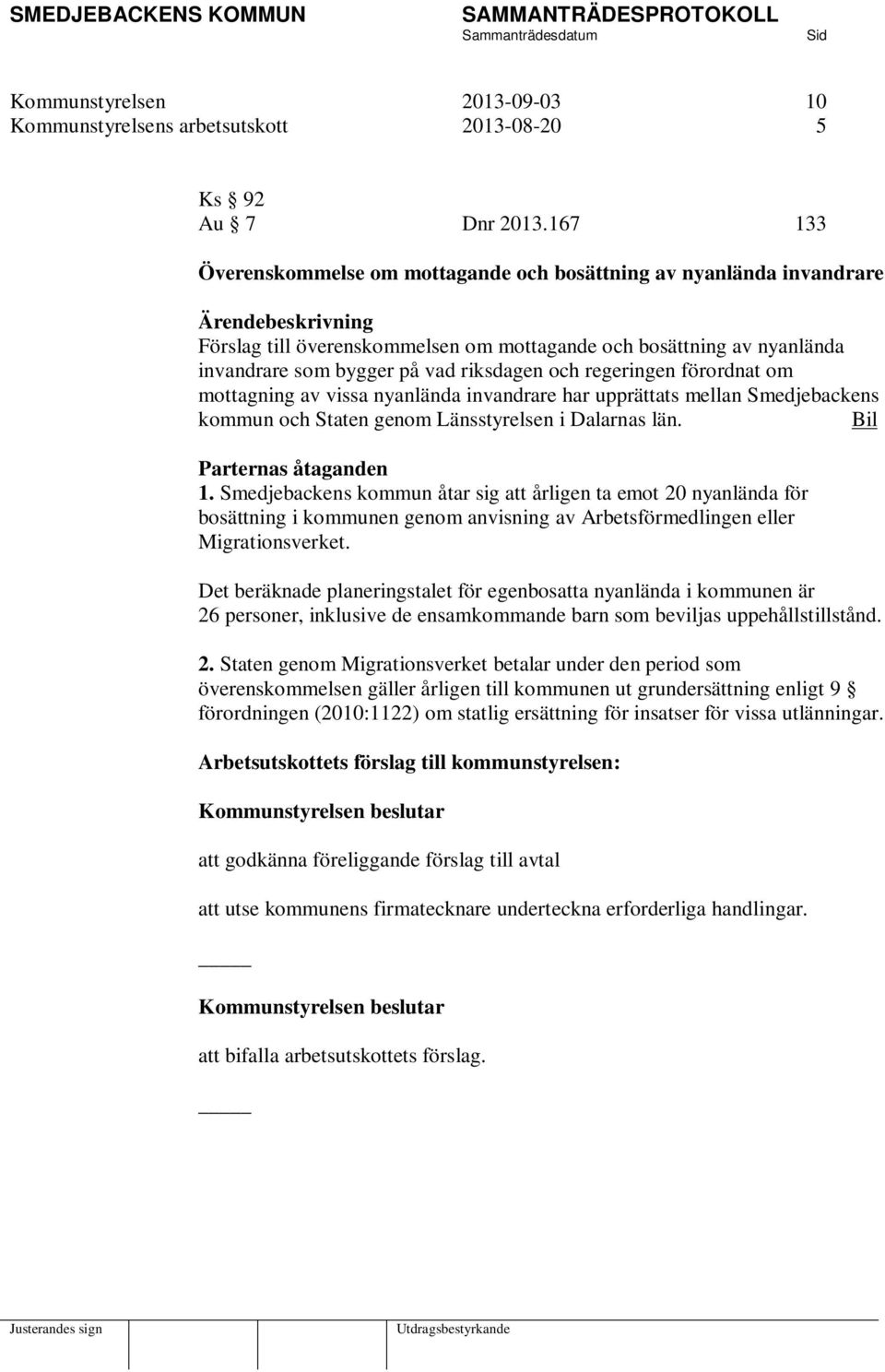 SMEDJEBACKENS KOMMUN SAMMANTRÄDESPROTOKOLL
Sammanträdesdatum Sid

Kommunstyrelsen 2013-09-03 10
Kommunstyrelsens arbetsutskott 2013-08-20 5

Ks § 92
Au § 7 Dnr 2013.167 133

Överenskommelse om mottagande och bosättning av nyanlända invandrare

Ärendebeskrivning
Förslag till överenskommelsen om mottagande och bosättning av nyanlända invandrare som bygger på vad riksdagen och regeringen förordnat om mottagning av vissa nyanlända invandrare har upprättats mellan Smedjebackens kommun och Staten genom Länsstyrelsen i Dalarnas län. Bil

Parternas åtaganden
1. Smedjebackens kommun åtar sig att årligen ta emot 20 nyanlända för bosättning i kommunen genom anvisning av Arbetsförmedlingen eller Migrationsverket.

Det beräknade planeringstalet för egenbosatta nyanlända i kommunen är 26 personer, inklusive de ensamkommande barn som beviljas uppehållstillstånd.

2. Staten genom Migrationsverket betalar under den period som överenskommelsen gäller årligen till kommunen ut grundersättning enligt 9 § förordningen (2010:1122) om statlig ersättning för insatser för vissa utlänningar.

Arbetsutskottets förslag till kommunstyrelsen:

Kommunstyrelsen beslutar

att godkänna föreliggande förslag till avtal

att utse kommunens firmatecknare underteckna erforderliga handlingar.

Kommunstyrelsen beslutar

att bifalla arbetsutskottets förslag.

Justerandes sign Utdragsbestyrkande